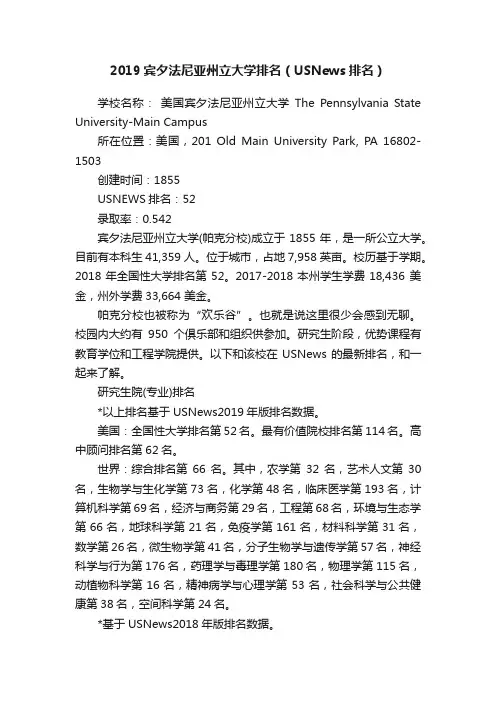 2019 宾夕法尼亚州立大学排名（USNews 排名）

学校名称： 美国宾夕法尼亚州立大学 The Pennsylvania State University-Main Campus

所在位置：美国，201 Old Main University Park, PA 16802-1503

创建时间：1855

USNEWS 排名：52

录取率：0.542

宾夕法尼亚州立大学(帕克分校)成立于 1855 年，是一所公立大学。目前有本科生 41,359 人。位于城市，占地 7,958 英亩。校历基于学期。2018 年全国性大学排名第 52。2017-2018 本州学生学费 18,436 美金，州外学费 33,664 美金。

帕克分校也被称为“欢乐谷”。也就是说这里很少会感到无聊。校园内大约有 950 个俱乐部和组织供参加。研究生阶段，优势课程有教育学位和工程学院提供。以下和该校在 USNews 的最新排名，和一起来了解。

研究生院(专业)排名

*以上排名基于 USNews2019 年版排名数据。

美国：全国性大学排名第 52 名。最有价值院校排名第 114 名。高中顾问排名第 62 名。

世界：综合排名第 66 名。其中，农学第 32 名，艺术人文第 30 名，生物学与生化学第 73 名，化学第 48 名，临床医学第 193 名，计算机科学第 69 名，经济与商务第 29 名，工程第 68 名，环境与生态学第 66 名，地球科学第 21 名，免疫学第 161 名，材料科学第 31 名，数学第 26 名，微生物学第 41 名，分子生物学与遗传学第 57 名，神经科学与行为第 176 名，药理学与毒理学第 180 名，物理学第 115 名，动植物科学第 16 名，精神病学与心理学第 53 名，社会科学与公共健康第 38 名，空间科学第 24 名。

*基于 USNews2018 年版排名数据。